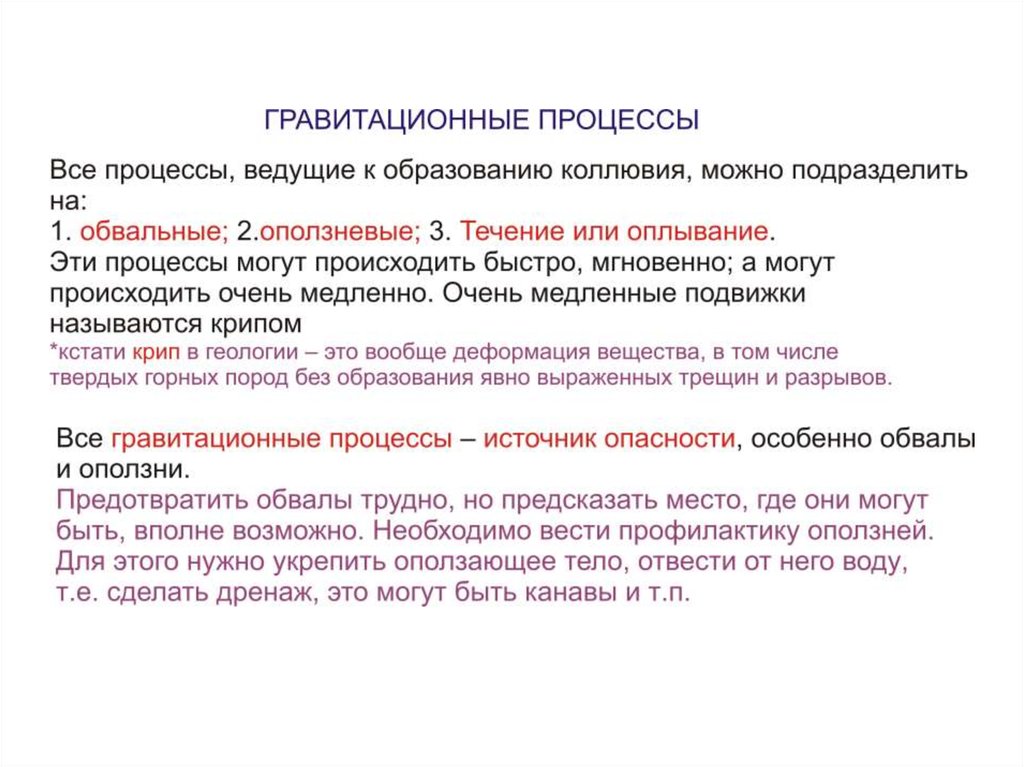 ГРАВИТАЦИОННЫЕ ПРОЦЕССЫ

Все процессы, ведущие к образованию коллювия, можно подразделить на:
1. обвальные; 2.оползневые; 3. Течение или оплывание.
Эти процессы могут происходить быстро, мгновенно; а могут происходить очень медленно. Очень медленные подвижки называются крипом
*кстати крип в геологии – это вообще деформация вещества, в том числе твердых горных пород без образования явно выраженных трещин и разрывов.

Все гравитационные процессы – источник опасности, особенно обвалы и оползни.
Предотвратить обвалы трудно, но предсказать место, где они могут быть, вполне возможно. Необходимо вести профилактику оползней. Для этого нужно укрепить оползающее тело, отвести от него воду, т.е. сделать дренаж, это могут быть канавы и т.п.